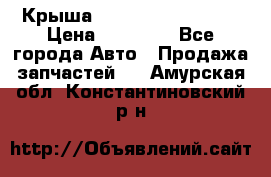 Крыша Цена Все города Авто Продажа запчастей Амурская обл Константиновский р н

http://Объявлений.сайт